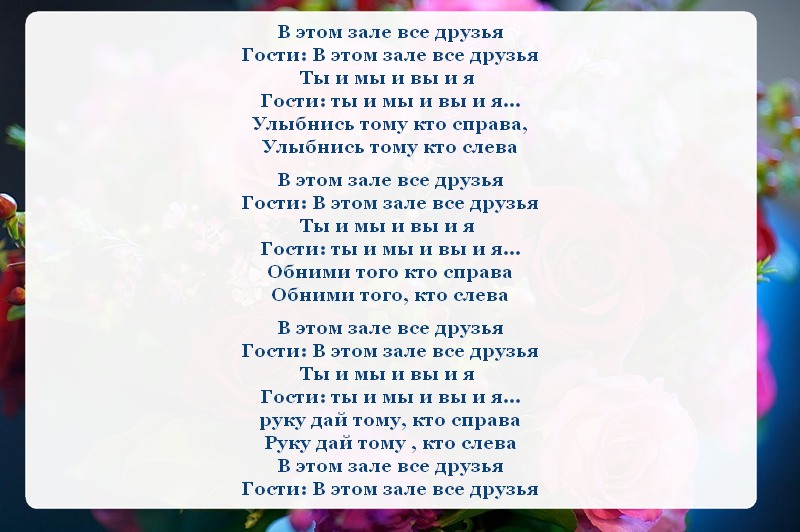 В этом зале все друзья
Гости: В этом зале все друзья
Ты и мы и вы и я
Гости: ты и мы и вы и я...
Улыбнись тому кто справа,
Улыбнись тому кто слева

В этом зале все друзья
Гости: В этом зале все друзья
Ты и мы и вы и я
Гости: ты и мы и вы и я...
Обними того кто справа
Обними того, кто слева

В этом зале все друзья
Гости: В этом зале все друзья
Ты и мы и вы и я
Гости: ты и мы и вы и я...
руку дай тому, кто справа
Руку дай тому , кто слева
В этом зале все друзья
Гости: В этом зале все друзья